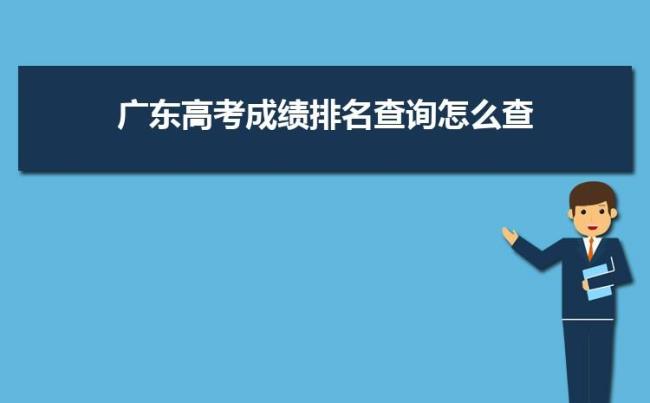 广东高考成绩排名查询怎么查